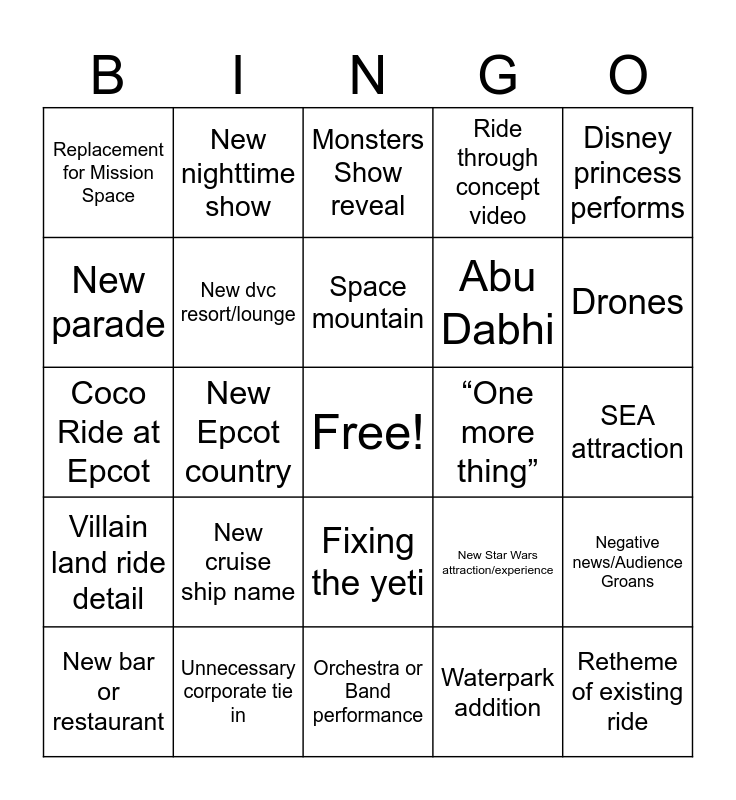 | B | I | N | G | O |
|---|---|---|---|---|
| Replacement for Mission Space | New nighttime show | Monsters Show reveal | Ride through concept video | Disney princess performs |
| New parade | New dvc resort/lounge | Space mountain | Abu Dabhi | Drones |
| Coco Ride at Epcot | New Epcot country | Free! | “One more thing” | SEA attraction |
| Villain land ride detail | New cruise ship name | Fixing the yeti | New Star Wars attraction/experience | Negative news/Audience Groans |
| New bar or restaurant | Unnecessary corporate tie in | Orchestra or Band performance | Waterpark addition | Retheme of existing ride |